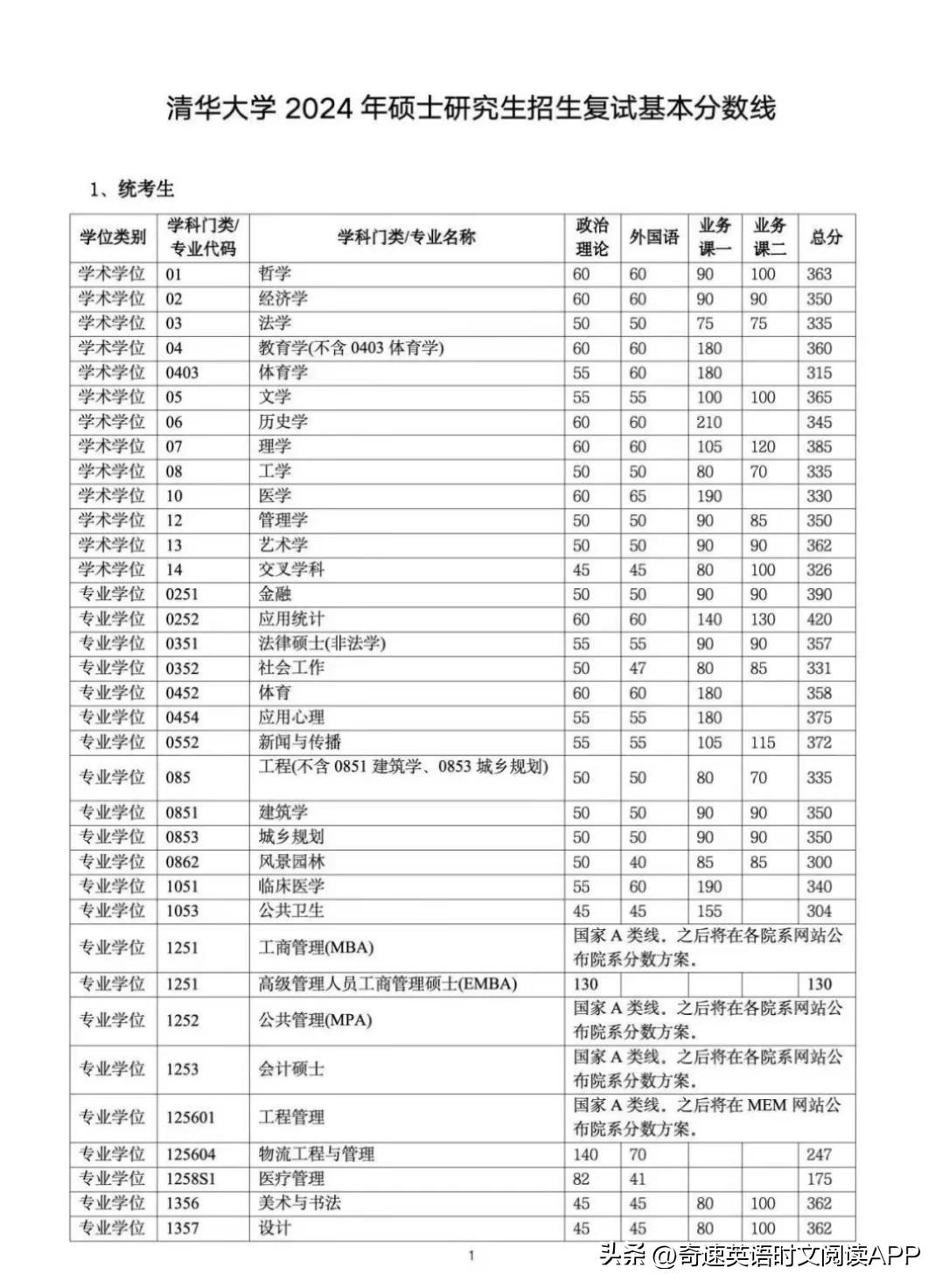 清华大学 2024 年硕士研究生招生复试基本分数线

1、统考生

| 学位类别 | 学科门类/专业代码 | 学科门类/专业名称 | 政治理论 | 外国语 | 业务课一 | 业务课二 | 总分 |
|---|---|---|---|---|---|---|---|
| 学术学位 | 01 | 哲学 | 60 | 60 | 90 | 100 | 363 |
| 学术学位 | 02 | 经济学 | 60 | 60 | 90 | 90 | 350 |
| 学术学位 | 03 | 法学 | 50 | 50 | 75 | 75 | 335 |
| 学术学位 | 04 | 教育学(不含 0403 体育学) | 60 | 60 | 180 | | 360 |
| 学术学位 | 0403 | 体育学 | 55 | 60 | 180 | | 315 |
| 学术学位 | 05 | 文学 | 55 | 55 | 100 | 100 | 365 |
| 学术学位 | 06 | 历史学 | 60 | 60 | 210 | | 345 |
| 学术学位 | 07 | 理学 | 60 | 60 | 105 | 120 | 385 |
| 学术学位 | 08 | 工学 | 50 | 50 | 80 | 70 | 335 |
| 学术学位 | 10 | 医学 | 60 | 65 | 190 | | 330 |
| 学术学位 | 12 | 管理学 | 50 | 50 | 90 | 85 | 350 |
| 学术学位 | 13 | 艺术学 | 50 | 50 | 90 | 90 | 362 |
| 学术学位 | 14 | 交叉学科 | 45 | 45 | 80 | 100 | 326 |
| 专业学位 | 0251 | 金融 | 50 | 50 | 90 | 90 | 390 |
| 专业学位 | 0252 | 应用统计 | 60 | 60 | 140 | 130 | 420 |
| 专业学位 | 0351 | 法律硕士(非法学) | 55 | 55 | 90 | 90 | 357 |
| 专业学位 | 0352 | 社会工作 | 50 | 47 | 80 | 85 | 331 |
| 专业学位 | 0452 | 体育 | 60 | 60 | 180 | | 358 |
| 专业学位 | 0454 | 应用心理 | 55 | 55 | 180 | | 375 |
| 专业学位 | 0552 | 新闻与传播 | 55 | 55 | 105 | 115 | 372 |
| 专业学位 | 085 | 工程(不含 0851 建筑学、0853 城乡规划) | 50 | 50 | 80 | 70 | 335 |
| 专业学位 | 0851 | 建筑学 | 50 | 50 | 90 | 90 | 350 |
| 专业学位 | 0853 | 城乡规划 | 50 | 50 | 90 | 90 | 350 |
| 专业学位 | 0862 | 风景园林 | 50 | 40 | 85 | 85 | 300 |
| 专业学位 | 1051 | 临床医学 | 55 | 60 | 190 | | 340 |
| 专业学位 | 1053 | 公共卫生 | 45 | 45 | 155 | | 304 |
| 专业学位 | 1251 | 工商管理(MBA) | 国家 A 类线，之后将在各院系网站公布院系分数方案。 | | | | |
| 专业学位 | 1251 | 高级管理人员工商管理硕士(EMBA) | 130 | | | | 130 |
| 专业学位 | 1252 | 公共管理(MPA) | 国家 A 类线，之后将在各院系网站公布院系分数方案。 | | | | |
| 专业学位 | 1253 | 会计硕士 | 国家 A 类线，之后将在各院系网站公布院系分数方案。 | | | | |
| 专业学位 | 125601 | 工程管理 | 国家 A 类线，之后将在 MEM 网站公布院系分数方案。 | | | | |
| 专业学位 | 125604 | 物流工程与管理 | 140 | 70 | | | 247 |
| 专业学位 | 1258S1 | 医疗管理 | 82 | 41 | | | 175 |
| 专业学位 | 1356 | 美术与书法 | 45 | 45 | 80 | 100 | 362 |
| 专业学位 | 1357 | 设计 | 45 | 45 | 80 | 100 | 362 |

1

头条 @奇速英语时文阅读APP